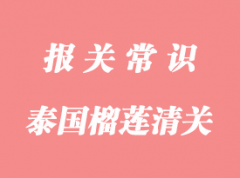 报关常识

泰国榴莲清关